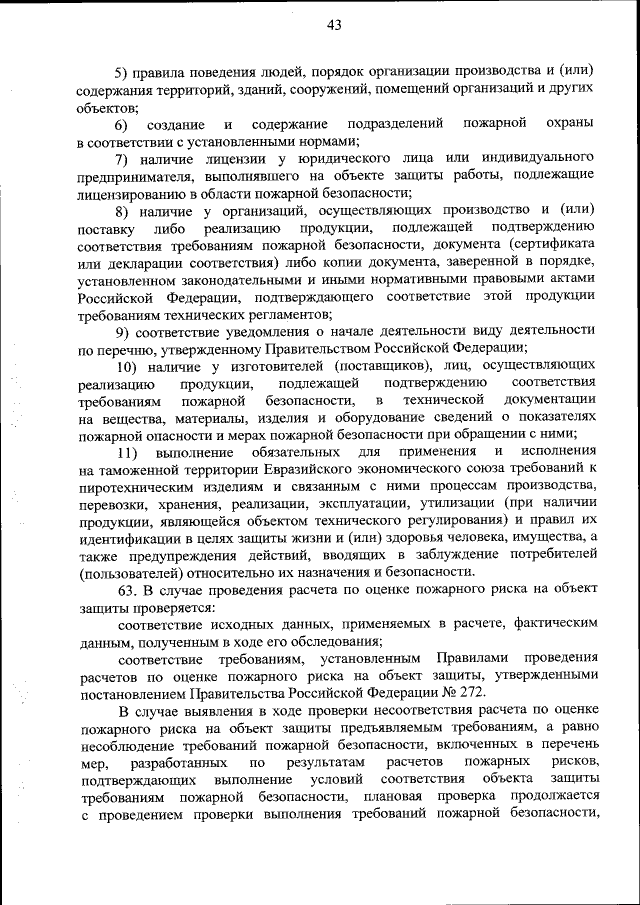 43

5) правила поведения людей, порядок организации производства и (или) содержания территорий, зданий, сооружений, помещений организаций и других объектов;

6) создание и содержание подразделений пожарной охраны в соответствии с установленными нормами;

7) наличие лицензии у юридического лица или индивидуального предпринимателя, выполнявшего на объекте защиты работы, подлежащие лицензированию в области пожарной безопасности;

8) наличие у организаций, осуществляющих производство и (или) поставку либо реализацию продукции, подлежащей подтверждению соответствия требованиям пожарной безопасности, документа (сертификата или декларации соответствия) либо копии документа, заверенной в порядке, установленном законодательными и иными нормативными правовыми актами Российской Федерации, подтверждающего соответствие этой продукции требованиям технических регламентов;

9) соответствие уведомления о начале деятельности виду деятельности по перечню, утвержденному Правительством Российской Федерации;

10) наличие у изготовителей (поставщиков), лиц, осуществляющих реализацию продукции, подлежащей подтверждению соответствия требованиям пожарной безопасности, в технической документации на вещества, материалы, изделия и оборудование сведений о показателях пожарной опасности и мерах пожарной безопасности при обращении с ними;

11) выполнение обязательных для применения и исполнения на таможенной территории Евразийского экономического союза требований к пиротехническим изделиям и связанным с ними процессам производства, перевозки, хранения, реализации, эксплуатации, утилизации (при наличии продукции, являющейся объектом технического регулирования) и правил их идентификации в целях защиты жизни и (или) здоровья человека, имущества, а также предупреждения действий, вводящих в заблуждение потребителей (пользователей) относительно их назначения и безопасности.

63. В случае проведения расчета по оценке пожарного риска на объект защиты проверяется:

соответствие исходных данных, применяемых в расчете, фактическим данным, полученным в ходе его обследования;

соответствие требованиям, установленным Правилами проведения расчетов по оценке пожарного риска на объект защиты, утвержденными постановлением Правительства Российской Федерации № 272.

В случае выявления в ходе проверки несоответствия расчета по оценке пожарного риска на объект защиты предъявляемым требованиям, а равно несоблюдение требований пожарной безопасности, включенных в перечень мер, разработанных по результатам расчетов пожарных рисков, подтверждающих выполнение условий соответствия объекта защиты требованиям пожарной безопасности, плановая проверка продолжается с проведением проверки выполнения требований пожарной безопасности,